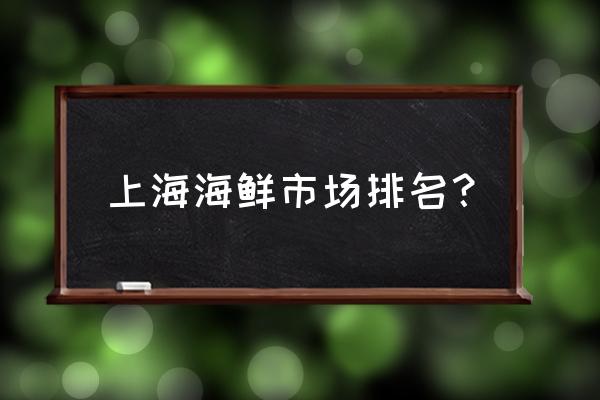 上海海鲜市场排名？